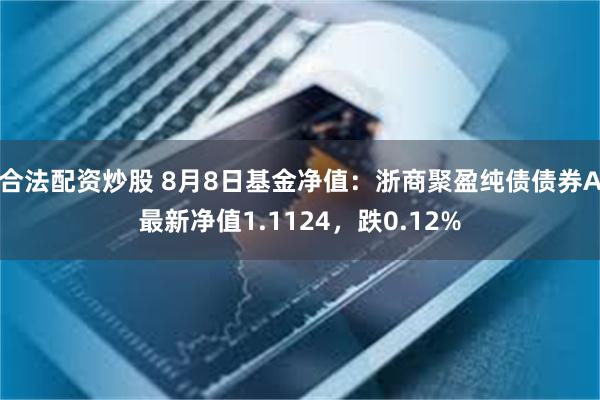 合法配资炒股 8月8日基金净值：浙商聚盈纯债债券A最新净值1.1124，跌0.12%